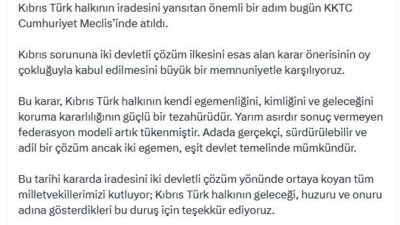 Kıbrıs Türk halkının iradesini yansıtan önemli bir adım bugün KKTC Cumhuriyet Meclis'inde atıldı.

Kıbrıs sorununa iki devletli çözüm ilkesini esas alan karar önerisinin oy çokluğuyla kabul edilmesini büyük bir memnuniyetle karşılıyoruz.

Bu karar, Kıbrıs Türk halkının kendi egemenliğini, kimliğini ve geleceğini koruma kararlılığının güçlü bir tezahürüdür. Yarım asırdır sonuç vermeyen federasyon modeli artık tükenmiştir. Adada gerçekçi, sürdürülebilir ve adil bir çözüm ancak iki egemen, eşit devlet temelinde mümkündür.

Bu tarihi kararda iradesini iki devletli çözüm yönünde ortaya koyan tüm milletvekillerimizi kutluyor; Kıbrıs Türk halkının geleceği, huzuru ve onuru adına gösterdikleri bu duruş için teşekkür ediyoruz.